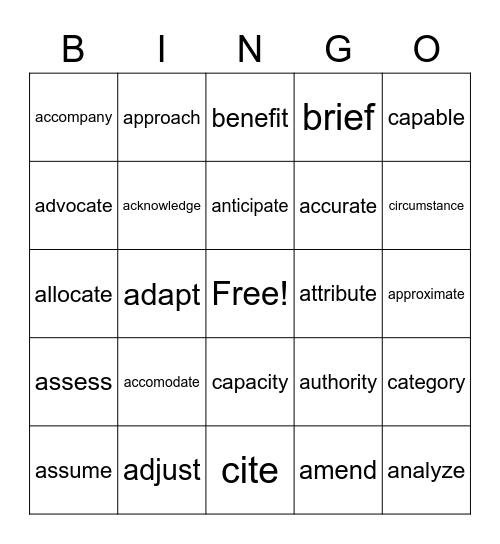 | B | I | N | G | O |
|---|---|---|---|---|
| accompany | approach | benefit | brief | capable |
| advocate | acknowledge | anticipate | accurate | circumstance |
| allocate | adapt | Free! | attribute | approximate |
| assess | accomodate | capacity | authority | category |
| assume | adjust | cite | amend | analyze |